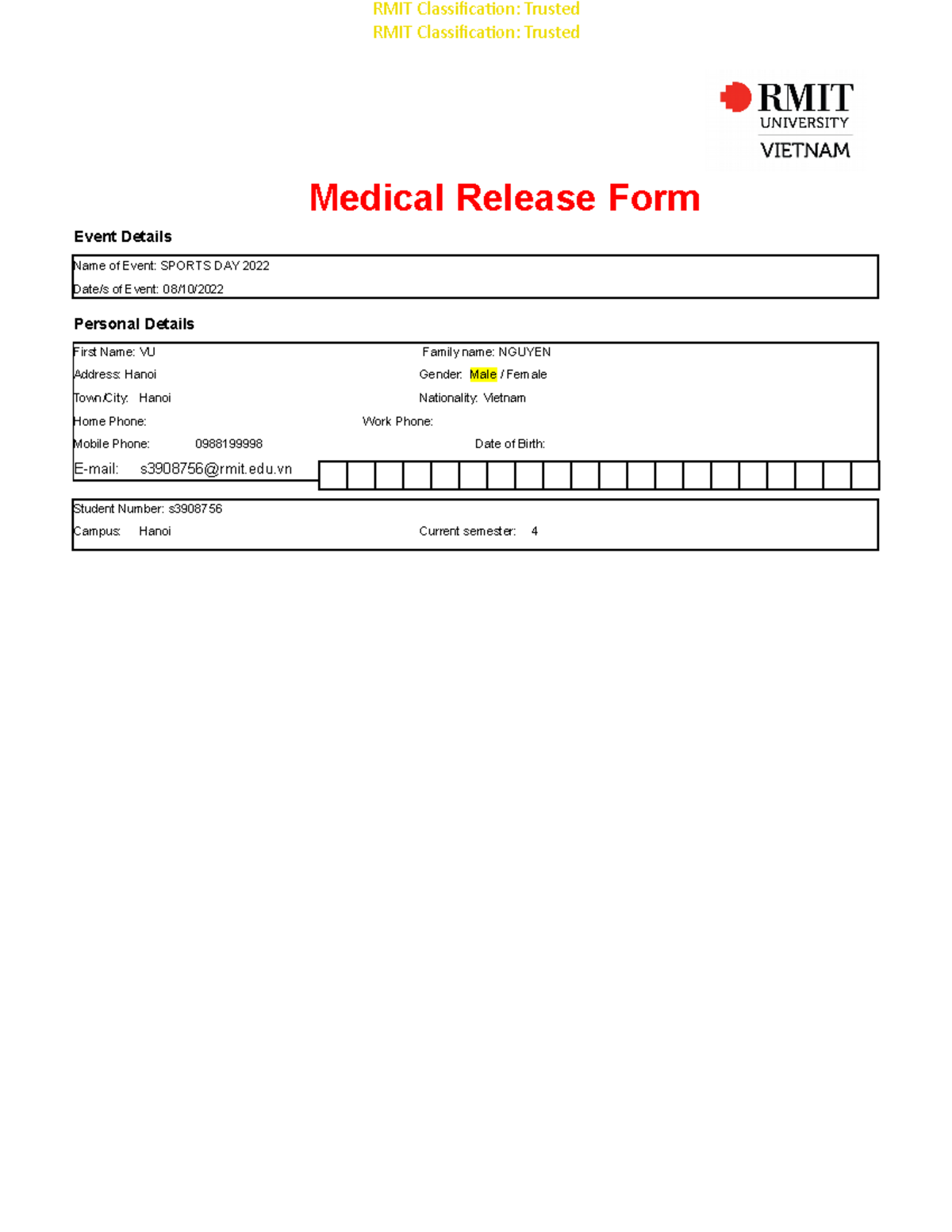 RMIT Classification: Trusted
RMIT Classification: Trusted

RMIT UNIVERSITY VIETNAM

Medical Release Form

Event Details

Name of Event: SPORTS DAY 2022
Date/s of Event: 08/10/2022

Personal Details

First Name: VU
Family name: NGUYEN
Address: Hanoi
Gender: Male / Female
Town/City: Hanoi
Nationality: Vietnam
Home Phone:
Work Phone:
Mobile Phone: 0988199998
Date of Birth:
E-mail: s3908756@rmit.edu.vn

Student Number: s3908756
Campus: Hanoi
Current semester: 4